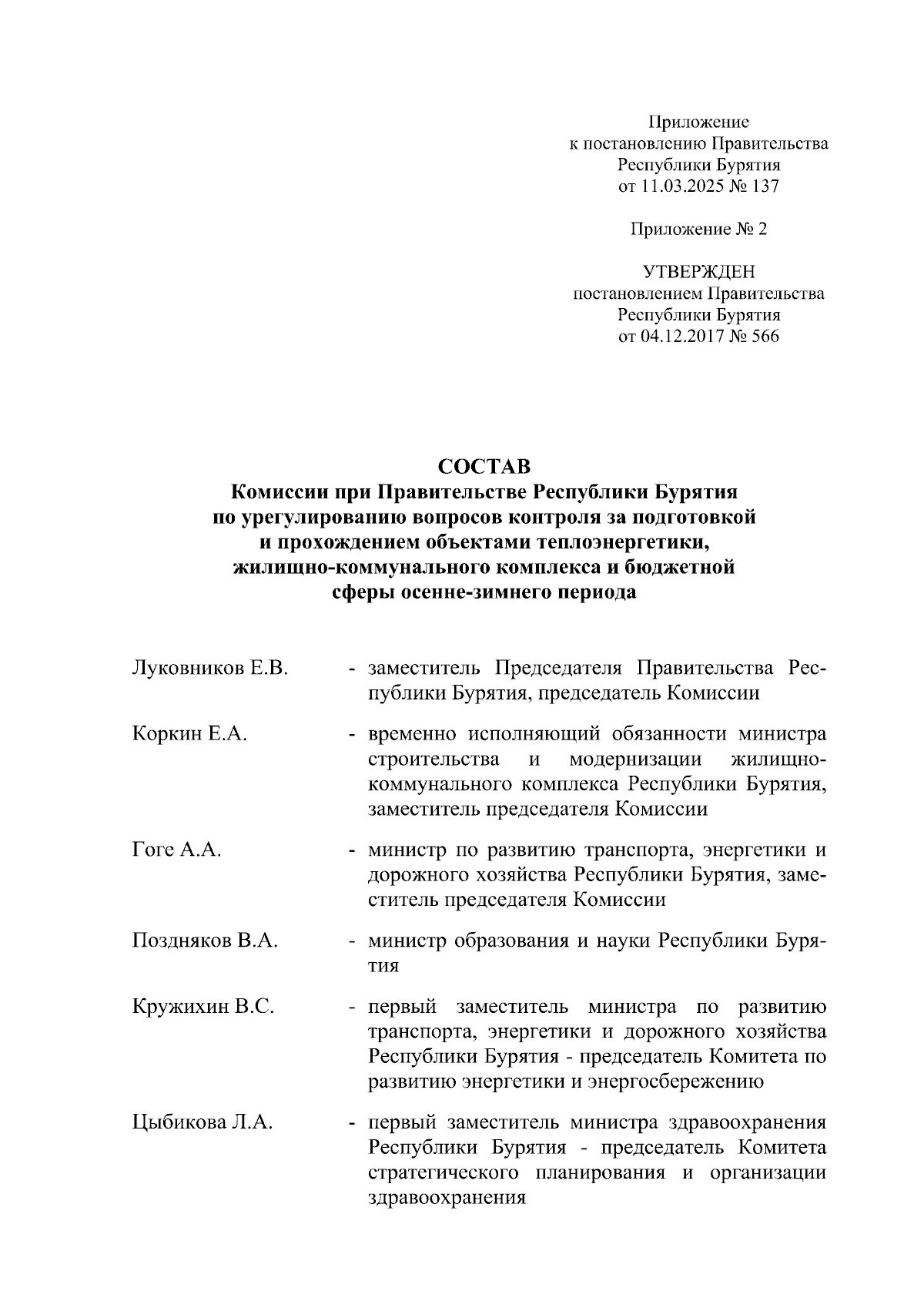 Приложение
к постановлению Правительства
Республики Бурятия
от 11.03.2025 № 137

Приложение № 2

УТВЕРЖДЕН
постановлением Правительства
Республики Бурятия
от 04.12.2017 № 566

СОСТАВ
Комиссии при Правительстве Республики Бурятия
по урегулированию вопросов контроля за подготовкой
и прохождением объектами теплоэнергетики,
жилищно-коммунального комплекса и бюджетной
сферы осенне-зимнего периода

Луковников Е.В. - заместитель Председателя Правительства Республики Бурятия, председатель Комиссии

Коркин Е.А. - временно исполняющий обязанности министра строительства и модернизации жилищно-коммунального комплекса Республики Бурятия, заместитель председателя Комиссии

Гоге А.А. - министр по развитию транспорта, энергетики и дорожного хозяйства Республики Бурятия, заместитель председателя Комиссии

Поздняков В.А. - министр образования и науки Республики Бурятия

Кружихин В.С. - первый заместитель министра по развитию транспорта, энергетики и дорожного хозяйства Республики Бурятия - председатель Комитета по развитию энергетики и энергосбережению

Цыбикова Л.А. - первый заместитель министра здравоохранения Республики Бурятия - председатель Комитета стратегического планирования и организации здравоохранения